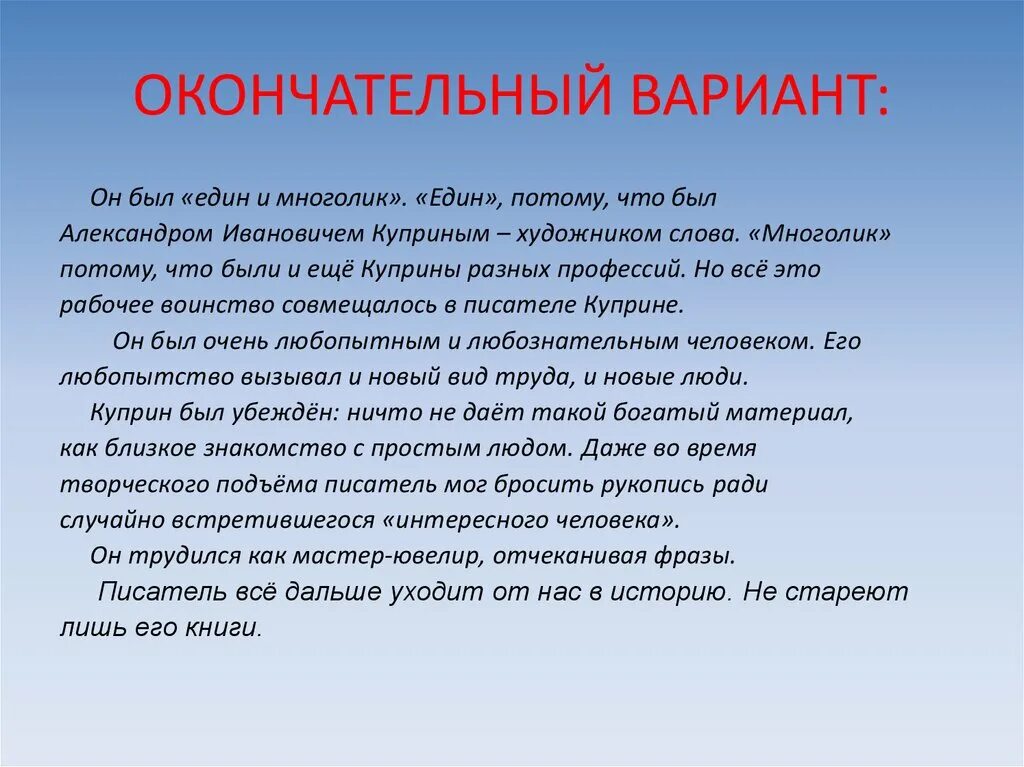 ОКОНЧАТЕЛЬНЫЙ ВАРИАНТ:

Он был «един и многолик». «Един», потому, что был Александром Ивановичем Куприным – художником слова. «Многолик» потому, что были и ещё Куприны разных профессий. Но всё это рабочее воинство совмещалось в писателе Куприне.

Он был очень любопытным и любознательным человеком. Его любопытство вызывал и новый вид труда, и новые люди.

Куприн был убеждён: ничто не даёт такой богатый материал, как близкое знакомство с простым людом. Даже во время творческого подъёма писатель мог бросить рукопись ради случайно встретившегося «интересного человека».

Он трудился как мастер-ювелир, отчеканивая фразы.

Писатель всё дальше уходит от нас в историю. Не стареют лишь его книги.